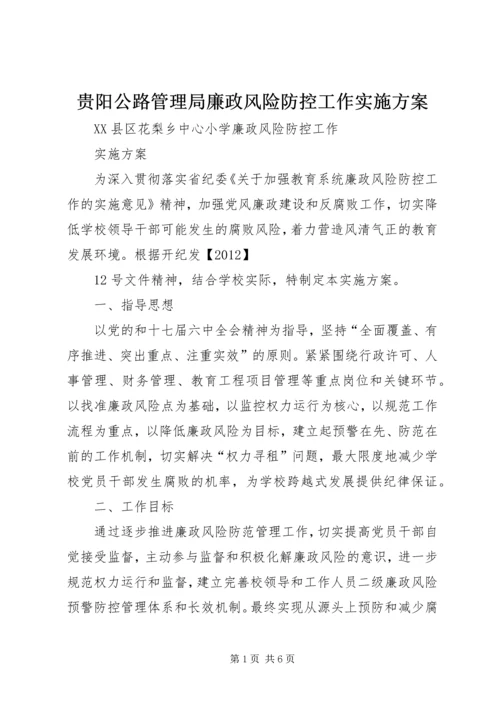 贵阳公路管理局廉政风险防控工作实施方案

XX县区花梨乡中心小学廉政风险防控工作

实施方案

为深入贯彻落实省纪委《关于加强教育系统廉政风险防控工作的实施意见》精神，加强党风廉政建设和反腐败工作，切实降低学校领导干部可能发生的腐败风险，着力营造风清气正的教育发展环境。根据开纪发【2012】

12号文件精神，结合学校实际，特制定本实施方案。

一、指导思想

以党的和十七届六中全会精神为指导，坚持“全面覆盖、有序推进、突出重点、注重实效”的原则。紧紧围绕行政许可、人事管理、财务管理、教育工程项目管理等重点岗位和关键环节。以找准廉政风险点为基础，以监控权力运行为核心，以规范工作流程为重点，以降低廉政风险为目标，建立起预警在先、防范在前的工作机制，切实解决“权力寻租”问题，最大限度地减少学校党员干部发生腐败的机率，为学校跨越式发展提供纪律保证。

二、工作目标

通过逐步推进廉政风险防范管理工作，切实提高党员干部自觉接受监督，主动参与监督和积极化解廉政风险的意识，进一步规范权力运行和监督，建立完善校领导和工作人员二级廉政风险预警防控管理体系和长效机制。最终实现从源头上预防和减少腐

第1页 共6页